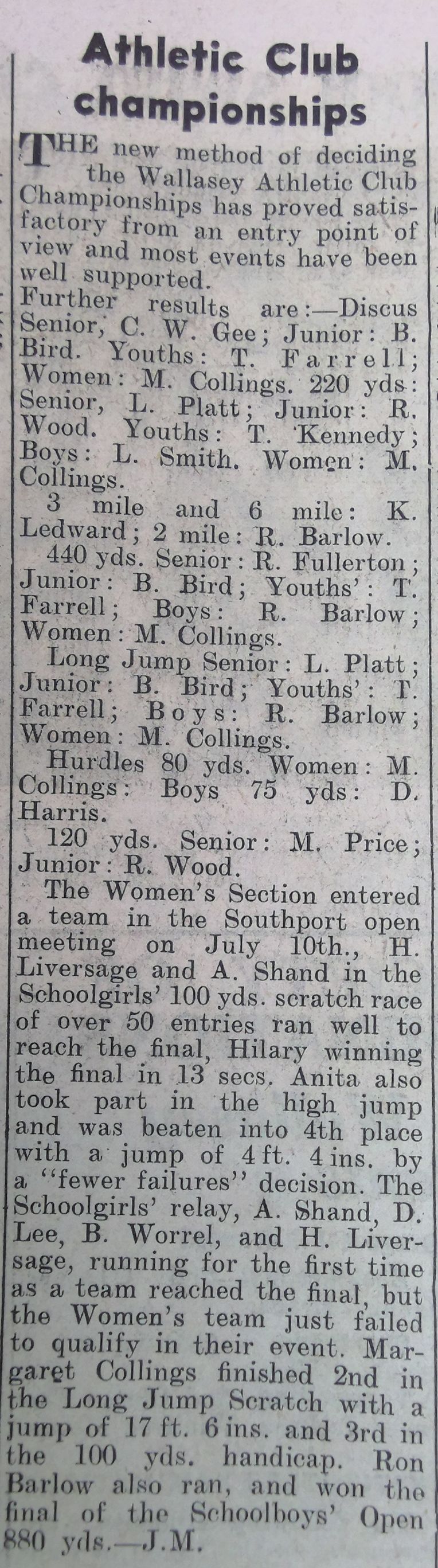 Athletic Club championships

THE new method of deciding the Wallasey Athletic Club Championships has proved satisfactory from an entry point of view and most events have been well supported.

Further results are:—Discus Senior, C. W. Gee; Junior: B. Bird. Youths: T. Farrell; Women: M. Collings. 220 yds: Senior, L. Platt; Junior: R. Wood. Youths: T. Kennedy; Boys: L. Smith. Women: M. Collings.

3 mile and 6 mile: K. Ledward; 2 mile: R. Barlow.

440 yds. Senior: R. Fullerton; Junior: B. Bird; Youths': T. Farrell; Boys: R. Barlow; Women: M. Collings.

Long Jump Senior: L. Platt; Junior: B. Bird; Youths': T. Farrell; Boys: R. Barlow; Women: M. Collings.

Hurdles 80 yds. Women: M. Collings: Boys 75 yds: D. Harris.

120 yds. Senior: M. Price; Junior: R. Wood.

The Women's Section entered a team in the Southport open meeting on July 10th., H. Liversage and A. Shand in the Schoolgirls' 100 yds. scratch race of over 50 entries ran well to reach the final, Hilary winning the final in 13 secs. Anita also took part in the high jump and was beaten into 4th place with a jump of 4 ft. 4 ins. by a "fewer failures" decision. The Schoolgirls' relay, A. Shand, D. Lee, B. Worrel, and H. Liversage, running for the first time as a team reached the final, but the Women's team just failed to qualify in their event. Margaret Collings finished 2nd in the Long Jump Scratch with a jump of 17 ft. 6 ins. and 3rd in the 100 yds. handicap. Ron Barlow also ran, and won the final of the Schoolboys' Open 880 yds.—J.M.